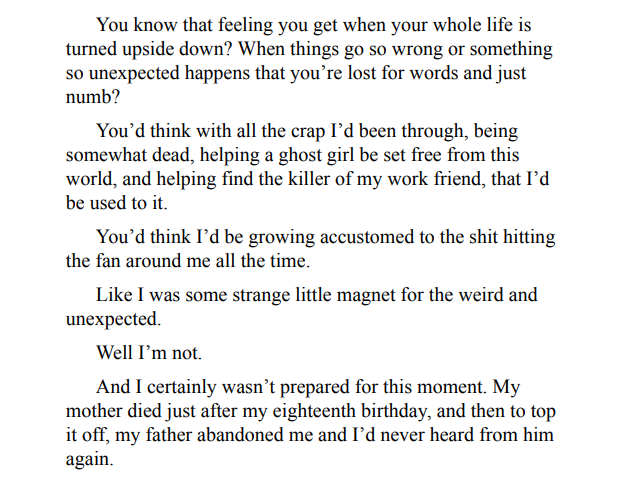 You know that feeling you get when your whole life is turned upside down? When things go so wrong or something so unexpected happens that you’re lost for words and just numb?

You’d think with all the crap I’d been through, being somewhat dead, helping a ghost girl be set free from this world, and helping find the killer of my work friend, that I’d be used to it.

You’d think I’d be growing accustomed to the shit hitting the fan around me all the time.

Like I was some strange little magnet for the weird and unexpected.

Well I’m not.

And I certainly wasn’t prepared for this moment. My mother died just after my eighteenth birthday, and then to top it off, my father abandoned me and I’d never heard from him again.